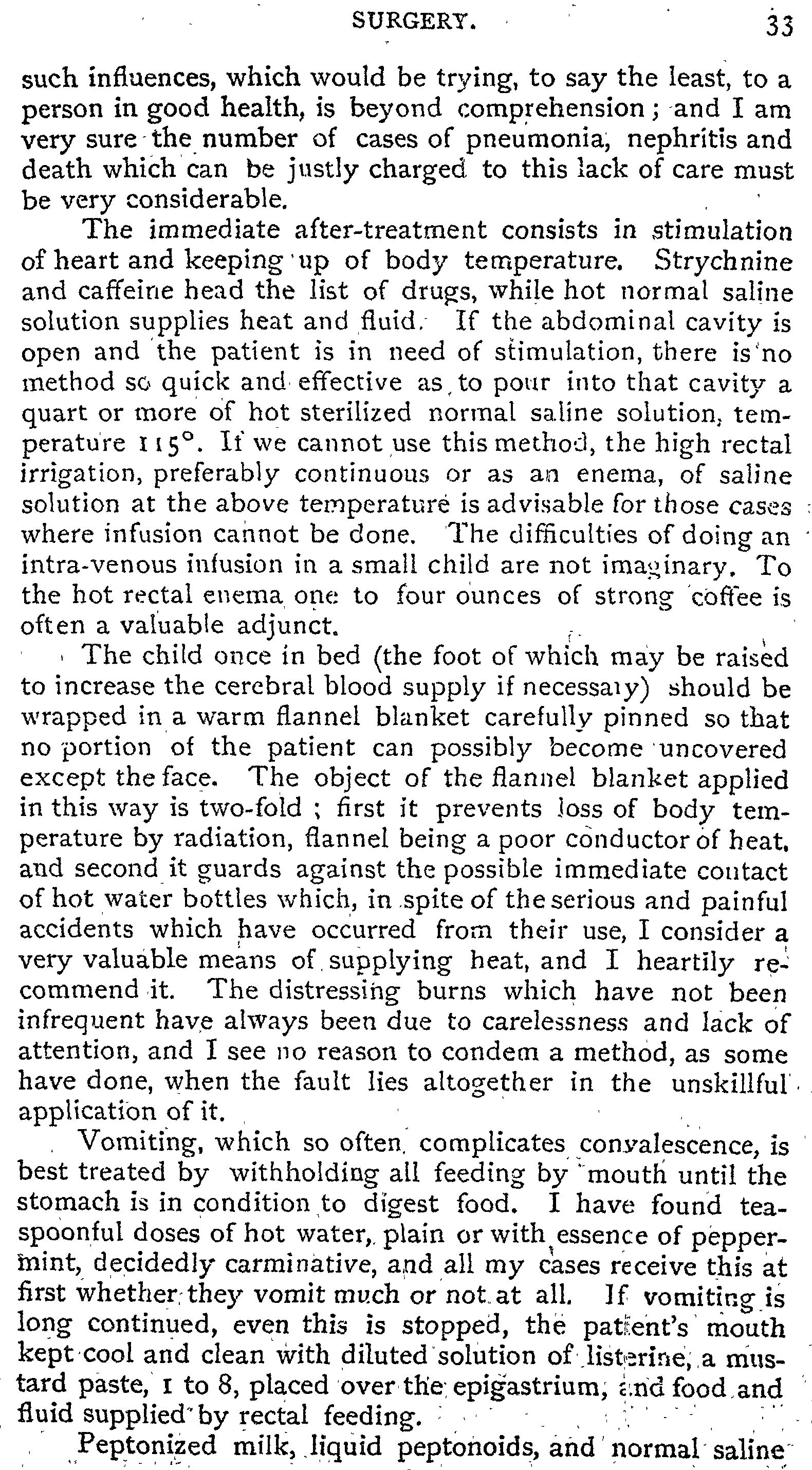 SURGERY. 33

such influences, which would be trying, to say the least, to a person in good health, is beyond comprehension; and I am very sure the number of cases of pneumonia, nephritis and death which can be justly charged to this lack of care must be very considerable.

The immediate after-treatment consists in stimulation of heart and keeping up of body temperature. Strychnine and caffeine head the list of drugs, while hot normal saline solution supplies heat and fluid. If the abdominal cavity is open and the patient is in need of stimulation, there is no method so quick and effective as to pour into that cavity a quart or more of hot sterilized normal saline solution, temperature 115°. If we cannot use this method, the high rectal irrigation, preferably continuous or as an enema, of saline solution at the above temperature is advisable for those cases where infusion cannot be done. The difficulties of doing an intra-venous infusion in a small child are not imaginary. To the hot rectal enema one to four ounces of strong coffee is often a valuable adjunct.

The child once in bed (the foot of which may be raised to increase the cerebral blood supply if necessary) should be wrapped in a warm flannel blanket carefully pinned so that no portion of the patient can possibly become uncovered except the face. The object of the flannel blanket applied in this way is two-fold; first it prevents loss of body temperature by radiation, flannel being a poor conductor of heat, and second it guards against the possible immediate contact of hot water bottles which, in spite of the serious and painful accidents which have occurred from their use, I consider a very valuable means of supplying heat, and I heartily recommend it. The distressing burns which have not been infrequent have always been due to carelessness and lack of attention, and I see no reason to condem a method, as some have done, when the fault lies altogether in the unskillful application of it.

Vomiting, which so often complicates convalescence, is best treated by withholding all feeding by mouth until the stomach is in condition to digest food. I have found teaspoonful doses of hot water, plain or with essence of peppermint, decidedly carminative, and all my cases receive this at first whether they vomit much or not at all. If vomiting is long continued, even this is stopped, the patient's mouth kept cool and clean with diluted solution of listerine, a mustard paste, 1 to 8, placed over the epigastrium, and food and fluid supplied by rectal feeding.

Peptonized milk, liquid peptonoids, and normal saline